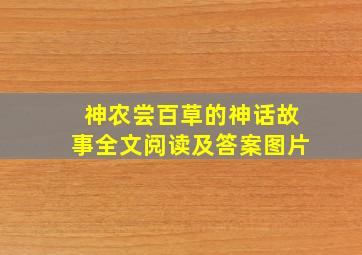 神农尝百草的神话故事全文阅读及答案图片